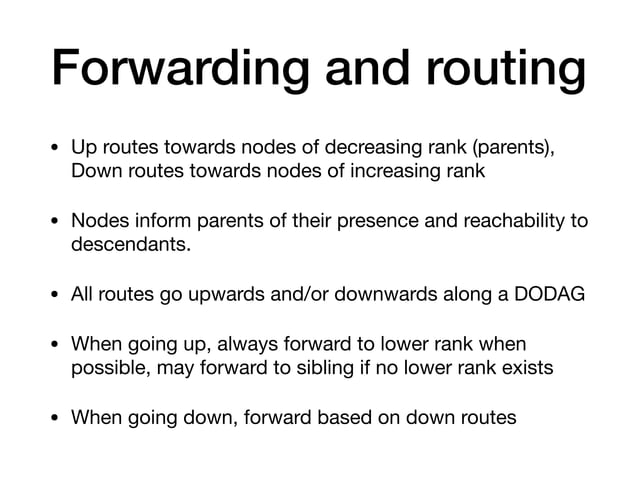 Forwarding and routing

• Up routes towards nodes of decreasing rank (parents), Down routes towards nodes of increasing rank

• Nodes inform parents of their presence and reachability to descendants.

• All routes go upwards and/or downwards along a DODAG

• When going up, always forward to lower rank when possible, may forward to sibling if no lower rank exists

• When going down, forward based on down routes